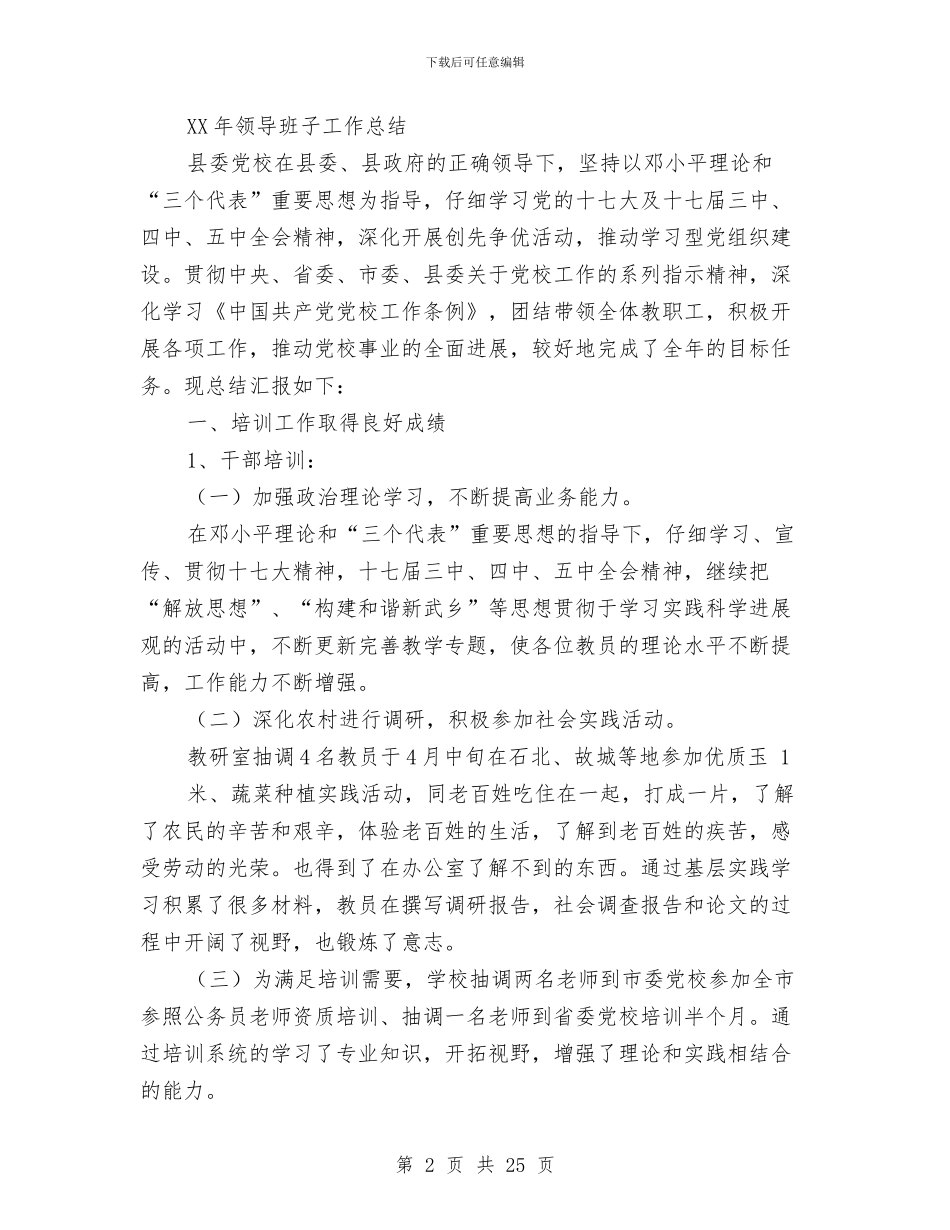 下载后可任意编辑

XX 年领导班子工作总结

县委党校在县委、县政府的正确领导下，坚持以邓小平理论和“三个代表”重要思想为指导，仔细学习党的十七大及十七届三中、四中、五中全会精神，深化开展创先争优活动，推动学习型党组织建设。贯彻中央、省委、市委、县委关于党校工作的系列指示精神，深化学习《中国共产党党校工作条例》，团结带领全体教职工，积极开展各项工作，推动党校事业的全面进展，较好地完成了全年的目标任务。现总结汇报如下：

一、培训工作取得良好成绩

1、干部培训：

（一）加强政治理论学习，不断提高业务能力。

在邓小平理论和“三个代表”重要思想的指导下，仔细学习、宣传、贯彻十七大精神，十七届三中、四中、五中全会精神，继续把“解放思想”、“构建和谐新武乡”等思想贯彻于学习实践科学进展观的活动中，不断更新完善教学专题，使各位教员的理论水平不断提高，工作能力不断增强。

（二）深化农村进行调研，积极参加社会实践活动。

教研室抽调 4 名教员于 4 月中旬在石北、故城等地参加优质玉 1 米、蔬菜种植实践活动，同老百姓吃住在一起，打成一片，了解了农民的辛苦和艰辛，体验老百姓的生活，了解到老百姓的疾苦，感受劳动的光荣。也得到了在办公室了解不到的东西。通过基层实践学习积累了很多材料，教员在撰写调研报告，社会调查报告和论文的过程中开阔了视野，也锻炼了意志。

（三）为满足培训需要，学校抽调两名老师到市委党校参加全市参照公务员老师资质培训、抽调一名老师到省委党校培训半个月。通过培训系统的学习了专业知识，开拓视野，增强了理论和实践相结合的能力。

第 2 页 共 25 页